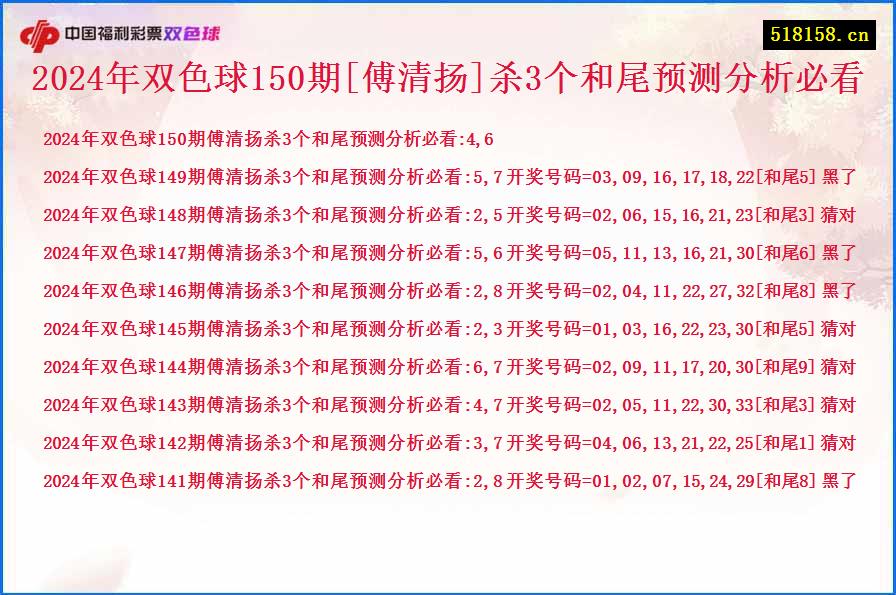 中国福利彩票双色球

518158.cn

2024年双色球150期[傅清扬]杀3个和尾预测分析必看

2024年双色球150期傅清扬杀3个和尾预测分析必看:4,6

2024年双色球149期傅清扬杀3个和尾预测分析必看:5,7 开奖号码=03,09,16,17,18,22[和尾5] 黑了

2024年双色球148期傅清扬杀3个和尾预测分析必看:2,5 开奖号码=02,06,15,16,21,23[和尾3] 猜对

2024年双色球147期傅清扬杀3个和尾预测分析必看:5,6 开奖号码=05,11,13,16,21,30[和尾6] 黑了

2024年双色球146期傅清扬杀3个和尾预测分析必看:2,8 开奖号码=02,04,11,22,27,32[和尾8] 黑了

2024年双色球145期傅清扬杀3个和尾预测分析必看:2,3 开奖号码=01,03,16,22,23,30[和尾5] 猜对

2024年双色球144期傅清扬杀3个和尾预测分析必看:6,7 开奖号码=02,09,11,17,20,30[和尾9] 猜对

2024年双色球143期傅清扬杀3个和尾预测分析必看:4,7 开奖号码=02,05,11,22,30,33[和尾3] 猜对

2024年双色球142期傅清扬杀3个和尾预测分析必看:3,7 开奖号码=04,06,13,21,22,25[和尾1] 猜对

2024年双色球141期傅清扬杀3个和尾预测分析必看:2,8 开奖号码=01,02,07,15,24,29[和尾8] 黑了